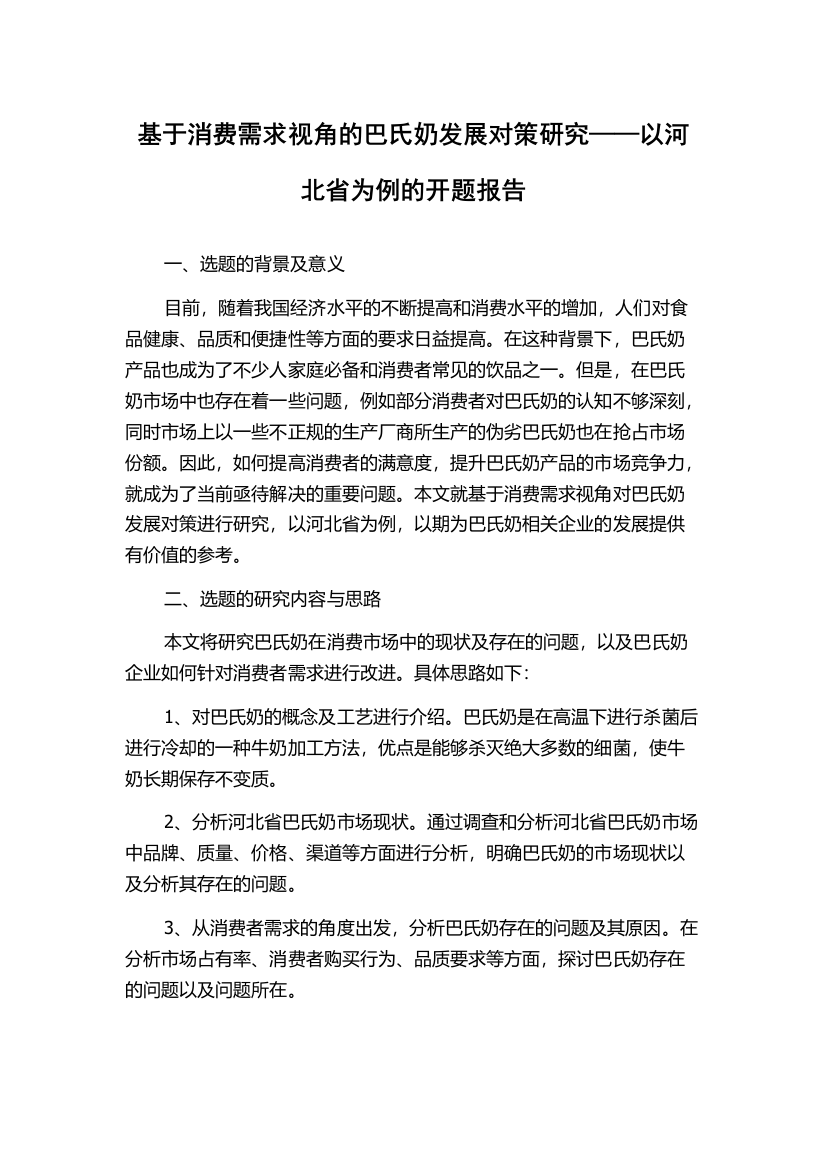 基于消费需求视角的巴氏奶发展对策研究——以河北省为例的开题报告

一、选题的背景及意义

目前，随着我国经济水平的不断提高和消费水平的增加，人们对食品健康、品质和便捷性等方面的要求日益提高。在这种背景下，巴氏奶产品也成为了不少人家庭必备和消费者常见的饮品之一。但是，在巴氏奶市场中也存在着一些问题，例如部分消费者对巴氏奶的认知不够深刻，同时市场上以一些不正规的生产厂商所生产的伪劣巴氏奶也在抢占市场份额。因此，如何提高消费者的满意度，提升巴氏奶产品的市场竞争力，就成为了当前亟待解决的重要问题。本文就基于消费需求视角对巴氏奶发展对策进行研究，以河北省为例，以期为巴氏奶相关企业的发展提供有价值的参考。

二、选题的研究内容与思路

本文将研究巴氏奶在消费市场中的现状及存在的问题，以及巴氏奶企业如何针对消费者需求进行改进。具体思路如下：

1、对巴氏奶的概念及工艺进行介绍。巴氏奶是在高温下进行杀菌后进行冷却的一种牛奶加工方法，优点是能够杀灭绝大多数的细菌，使牛奶长期保存不变质。

2、分析河北省巴氏奶市场现状。通过调查和分析河北省巴氏奶市场中品牌、质量、价格、渠道等方面进行分析，明确巴氏奶的市场现状以及分析其存在的问题。

3、从消费者需求的角度出发，分析巴氏奶存在的问题及其原因。在分析市场占有率、消费者购买行为、品质要求等方面，探讨巴氏奶存在的问题以及问题所在。